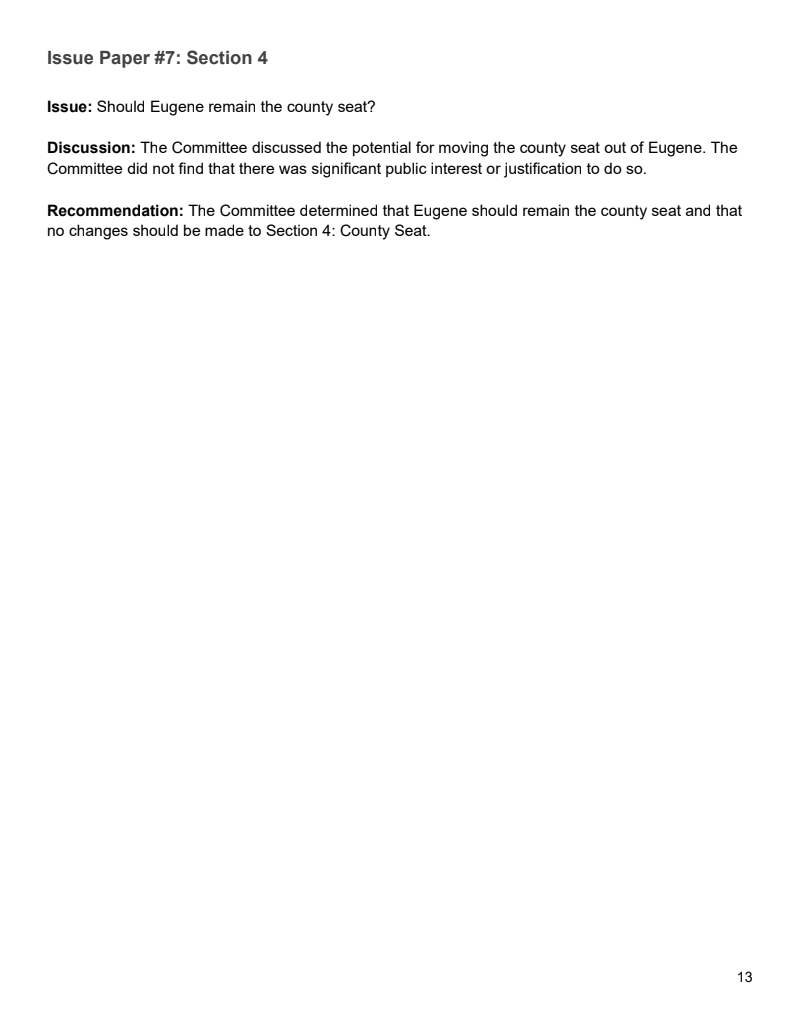 Issue Paper #7: Section 4

Issue: Should Eugene remain the county seat?

Discussion: The Committee discussed the potential for moving the county seat out of Eugene. The Committee did not find that there was significant public interest or justification to do so.

Recommendation: The Committee determined that Eugene should remain the county seat and that no changes should be made to Section 4: County Seat.

13